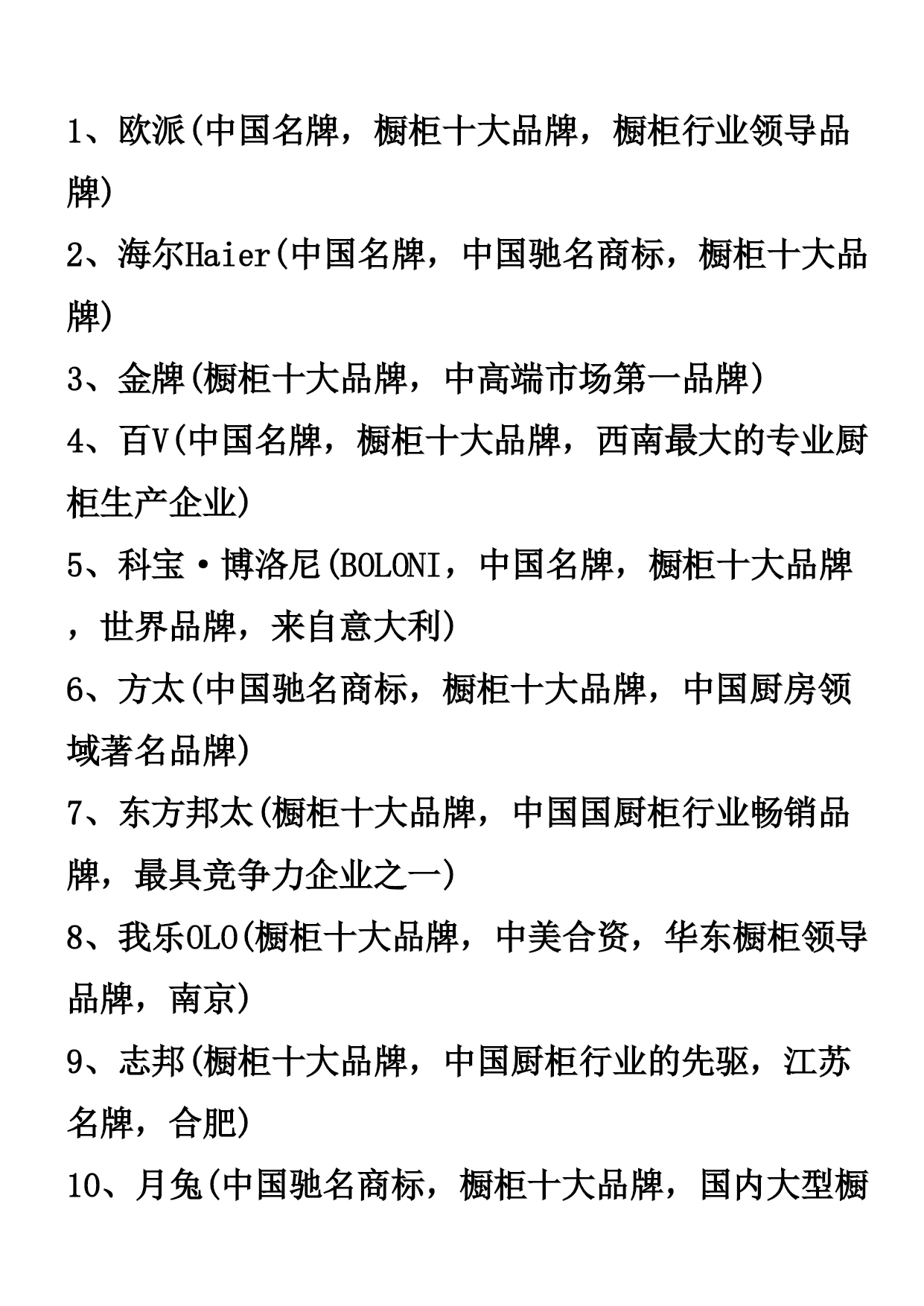 1、欧派(中国名牌，橱柜十大品牌，橱柜行业领导品牌)

2、海尔Haier(中国名牌，中国驰名商标，橱柜十大品牌)

3、金牌(橱柜十大品牌，中高端市场第一品牌)

4、百V(中国名牌，橱柜十大品牌，西南最大的专业厨柜生产企业)

5、科宝·博洛尼(BOLONI，中国名牌，橱柜十大品牌，世界品牌，来自意大利)

6、方太(中国驰名商标，橱柜十大品牌，中国厨房领域著名品牌)

7、东方邦太(橱柜十大品牌，中国国厨柜行业畅销品牌，最具竞争力企业之一)

8、我乐OLO(橱柜十大品牌，中美合资，华东橱柜领导品牌，南京)

9、志邦(橱柜十大品牌，中国厨柜行业的先驱，江苏名牌，合肥)

10、月兔(中国驰名商标，橱柜十大品牌，国内大型橱